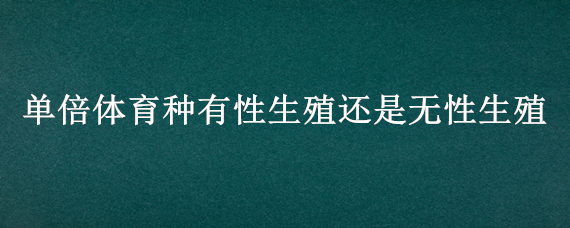 单倍体育种有性生殖还是无性生殖